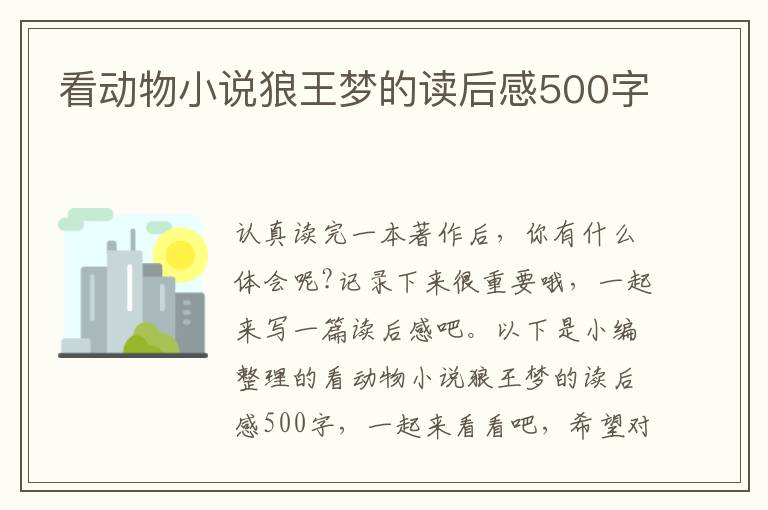 看动物小说狼王梦的读后感500字

认真读完一本著作后，你有什么体会呢?记录下来很重要哦，一起来写一篇读后感吧。以下是小编整理的看动物小说狼王梦的读后感500字，一起来看看吧，希望对